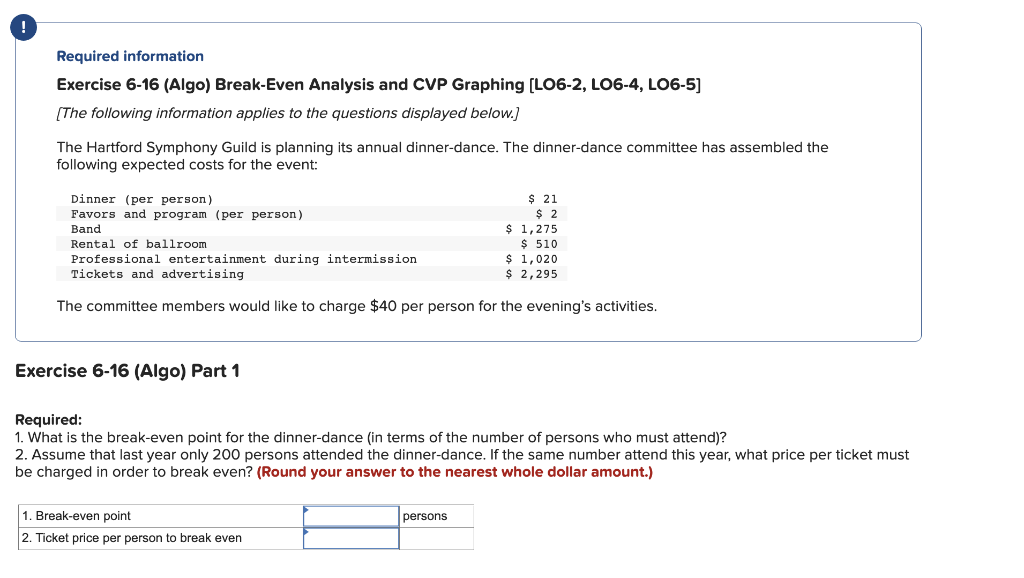 !

Required information

Exercise 6-16 (Algo) Break-Even Analysis and CVP Graphing [LO6-2, LO6-4, LO6-5]

[The following information applies to the questions displayed below.]

The Hartford Symphony Guild is planning its annual dinner-dance. The dinner-dance committee has assembled the following expected costs for the event:

| | |
|---|---|
| Dinner (per person) | \$ 21 |
| Favors and program (per person) | \$ 2 |
| Band | \$ 1,275 |
| Rental of ballroom | \$ 510 |
| Professional entertainment during intermission | \$ 1,020 |
| Tickets and advertising | \$ 2,295 |

The committee members would like to charge \$40 per person for the evening's activities.

Exercise 6-16 (Algo) Part 1

Required:
1. What is the break-even point for the dinner-dance (in terms of the number of persons who must attend)?
2. Assume that last year only 200 persons attended the dinner-dance. If the same number attend this year, what price per ticket must be charged in order to break even? (Round your answer to the nearest whole dollar amount.)

| | | |
|---|---|---|
| 1. Break-even point | | persons |
| 2. Ticket price per person to break even | | |